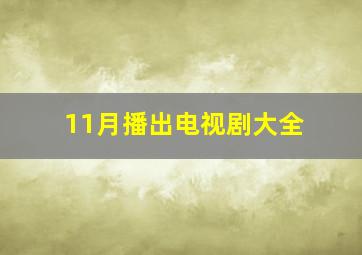 11月播出电视剧大全